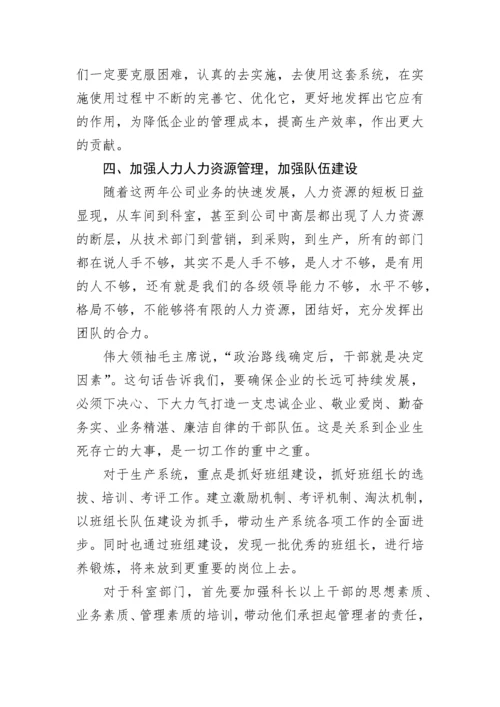 们一定要克服困难，认真的去实施，去使用这套系统，在实施使用过程中不断的完善它、优化它，更好地发挥出它应有的作用，为降低企业的管理成本，提高生产效率，作出更大的贡献。

四、加强人力人力资源管理，加强队伍建设

随着这两年公司业务的快速发展，人力资源的短板日益显现，从车间到科室，甚至到公司中高层都出现了人力资源的断层，从技术部门到营销，到采购，到生产，所有的部门都在说人手不够，其实不是人手不够，是人才不够，是有用的人不够，还有就是我们的各级领导能力不够，水平不够，格局不够，不能够将有限的人力资源，团结好，充分发挥出团队的合力。

伟大领袖毛主席说，“政治路线确定后，干部就是决定因素”。这句话告诉我们，要确保企业的长远可持续发展，必须下决心、下大力气打造一支忠诚企业、敬业爱岗、勤奋务实、业务精湛、廉洁自律的干部队伍。这是关系到企业生死存亡的大事，是一切工作的重中之重。

对于生产系统，重点是抓好班组建设，抓好班组长的选拔、培训、考评工作。建立激励机制、考评机制、淘汰机制，以班组长队伍建设为抓手，带动生产系统各项工作的全面进步。同时也通过班组建设，发现一批优秀的班组长，进行培养锻炼，将来放到更重要的岗位上去。

对于科室部门，首先要加强科长以上干部的思想素质、业务素质、管理素质的培训，带动他们承担起管理者的责任，